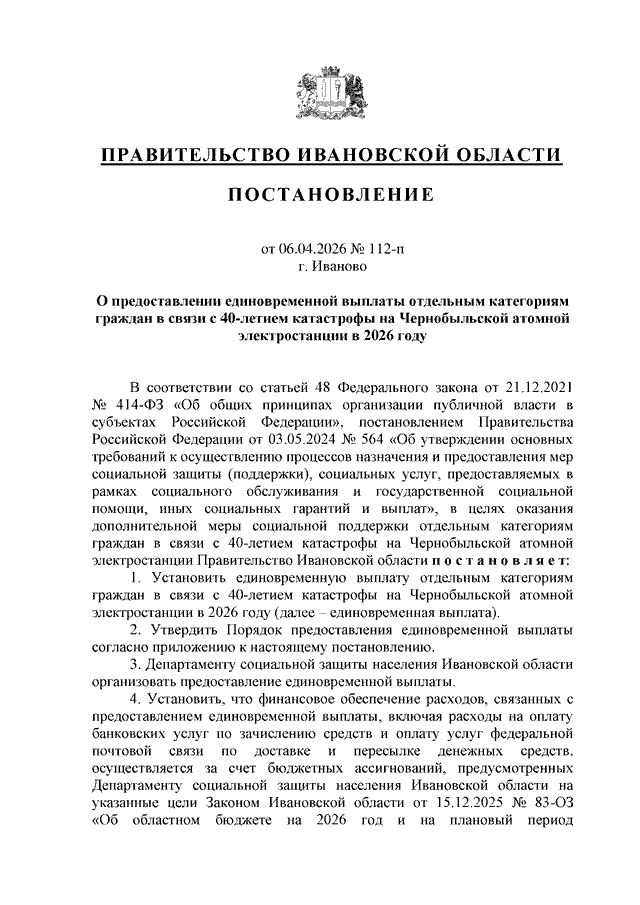 ПРАВИТЕЛЬСТВО ИВАНОВСКОЙ ОБЛАСТИ

ПОСТАНОВЛЕНИЕ

от 06.04.2026 № 112-п
г. Иваново

О предоставлении единовременной выплаты отдельным категориям граждан в связи с 40-летием катастрофы на Чернобыльской атомной электростанции в 2026 году

В соответствии со статьей 48 Федерального закона от 21.12.2021 № 414-ФЗ «Об общих принципах организации публичной власти в субъектах Российской Федерации», постановлением Правительства Российской Федерации от 03.05.2024 № 564 «Об утверждении основных требований к осуществлению процессов назначения и предоставления мер социальной защиты (поддержки), социальных услуг, предоставляемых в рамках социального обслуживания и государственной социальной помощи, иных социальных гарантий и выплат», в целях оказания дополнительной меры социальной поддержки отдельным категориям граждан в связи с 40-летием катастрофы на Чернобыльской атомной электростанции Правительство Ивановской области постановляет:

1. Установить единовременную выплату отдельным категориям граждан в связи с 40-летием катастрофы на Чернобыльской атомной электростанции в 2026 году (далее – единовременная выплата).

2. Утвердить Порядок предоставления единовременной выплаты согласно приложению к настоящему постановлению.

3. Департаменту социальной защиты населения Ивановской области организовать предоставление единовременной выплаты.

4. Установить, что финансовое обеспечение расходов, связанных с предоставлением единовременной выплаты, включая расходы на оплату банковских услуг по зачислению средств и оплату услуг федеральной почтовой связи по доставке и пересылке денежных средств, осуществляется за счет бюджетных ассигнований, предусмотренных Департаменту социальной защиты населения Ивановской области на указанные цели Законом Ивановской области от 15.12.2025 № 83-ОЗ «Об областном бюджете на 2026 год и на плановый период